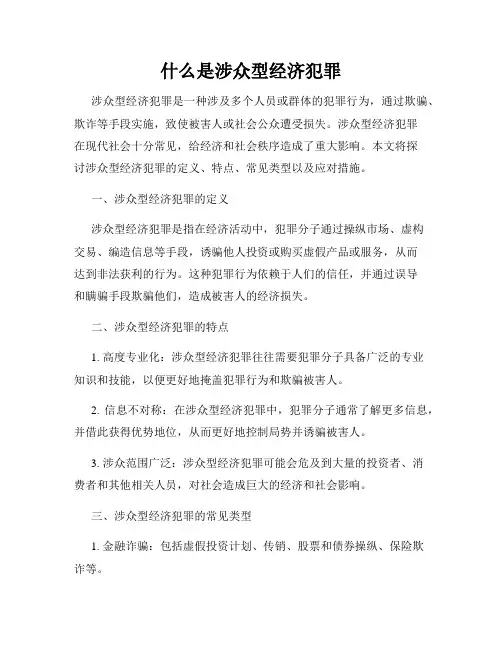 什么是涉众型经济犯罪

涉众型经济犯罪是一种涉及多个人员或群体的犯罪行为，通过欺骗、欺诈等手段实施，致使被害人或社会公众遭受损失。涉众型经济犯罪在现代社会十分常见，给经济和社会秩序造成了重大影响。本文将探讨涉众型经济犯罪的定义、特点、常见类型以及应对措施。

一、涉众型经济犯罪的定义

涉众型经济犯罪是指在经济活动中，犯罪分子通过操纵市场、虚构交易、编造信息等手段，诱骗他人投资或购买虚假产品或服务，从而达到非法获利的行为。这种犯罪行为依赖于人们的信任，并通过误导和瞒骗手段欺骗他们，造成被害人的经济损失。

二、涉众型经济犯罪的特点

1. 高度专业化：涉众型经济犯罪往往需要犯罪分子具备广泛的专业知识和技能，以便更好地掩盖犯罪行为和欺骗被害人。

2. 信息不对称：在涉众型经济犯罪中，犯罪分子通常了解更多信息，并借此获得优势地位，从而更好地控制局势并诱骗被害人。

3. 涉众范围广泛：涉众型经济犯罪可能会危及到大量的投资者、消费者和其他相关人员，对社会造成巨大的经济和社会影响。

三、涉众型经济犯罪的常见类型

1. 金融诈骗：包括虚假投资计划、传销、股票和债券操纵、保险欺诈等。